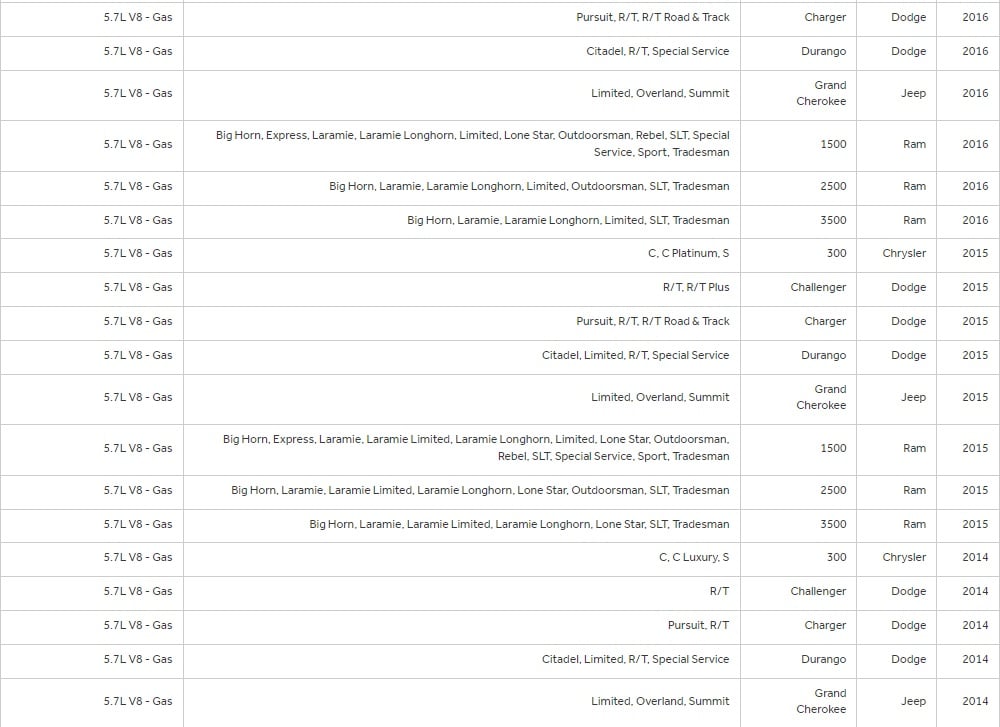 | | | | | |
|---|---|---|---|---|
| 5.7L V8 - Gas | Pursuit, R/T, R/T Road & Track | Charger | Dodge | 2016 |
| 5.7L V8 - Gas | Citadel, R/T, Special Service | Durango | Dodge | 2016 |
| 5.7L V8 - Gas | Limited, Overland, Summit | Grand Cherokee | Jeep | 2016 |
| 5.7L V8 - Gas | Big Horn, Express, Laramie, Laramie Longhorn, Limited, Lone Star, Outdoorsman, Rebel, SLT, Special Service, Sport, Tradesman | 1500 | Ram | 2016 |
| 5.7L V8 - Gas | Big Horn, Laramie, Laramie Longhorn, Limited, Outdoorsman, SLT, Tradesman | 2500 | Ram | 2016 |
| 5.7L V8 - Gas | Big Horn, Laramie, Laramie Longhorn, Limited, SLT, Tradesman | 3500 | Ram | 2016 |
| 5.7L V8 - Gas | C, C Platinum, S | 300 | Chrysler | 2015 |
| 5.7L V8 - Gas | R/T, R/T Plus | Challenger | Dodge | 2015 |
| 5.7L V8 - Gas | Pursuit, R/T, R/T Road & Track | Charger | Dodge | 2015 |
| 5.7L V8 - Gas | Citadel, Limited, R/T, Special Service | Durango | Dodge | 2015 |
| 5.7L V8 - Gas | Limited, Overland, Summit | Grand Cherokee | Jeep | 2015 |
| 5.7L V8 - Gas | Big Horn, Express, Laramie, Laramie Limited, Laramie Longhorn, Limited, Lone Star, Outdoorsman, Rebel, SLT, Special Service, Sport, Tradesman | 1500 | Ram | 2015 |
| 5.7L V8 - Gas | Big Horn, Laramie, Laramie Limited, Laramie Longhorn, Lone Star, Outdoorsman, SLT, Tradesman | 2500 | Ram | 2015 |
| 5.7L V8 - Gas | Big Horn, Laramie, Laramie Limited, Laramie Longhorn, Lone Star, SLT, Tradesman | 3500 | Ram | 2015 |
| 5.7L V8 - Gas | C, C Luxury, S | 300 | Chrysler | 2014 |
| 5.7L V8 - Gas | R/T | Challenger | Dodge | 2014 |
| 5.7L V8 - Gas | Pursuit, R/T | Charger | Dodge | 2014 |
| 5.7L V8 - Gas | Citadel, Limited, R/T, Special Service | Durango | Dodge | 2014 |
| 5.7L V8 - Gas | Limited, Overland, Summit | Grand Cherokee | Jeep | 2014 |